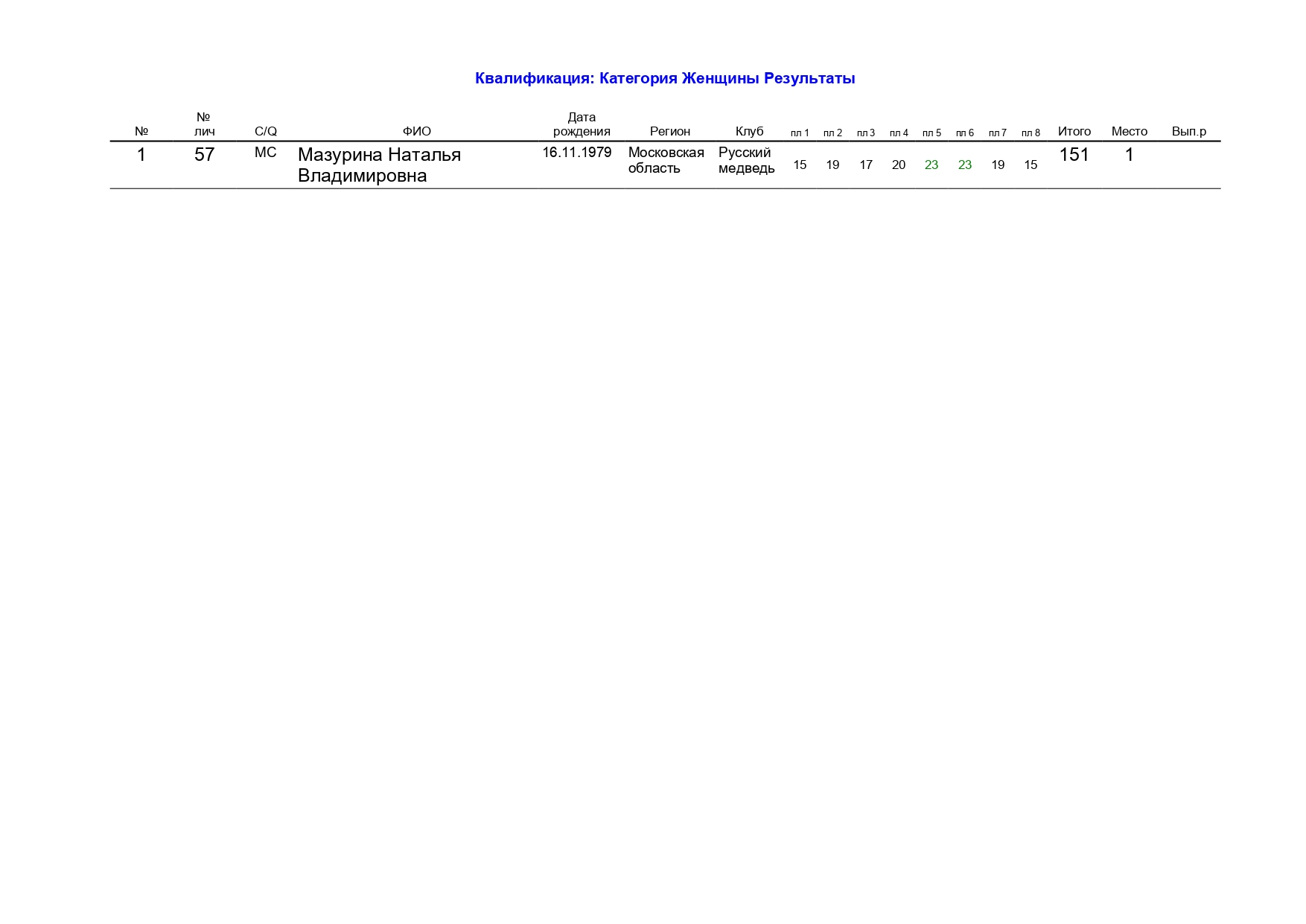 Квалификация: Категория Женщины Результаты

| № | № лич | C/Q | ФИО | Дата рождения | Регион | Клуб | пл 1 | пл 2 | пл 3 | пл 4 | пл 5 | пл 6 | пл 7 | пл 8 | Итого | Место | Вып.р |
|---|---|---|---|---|---|---|---|---|---|---|---|---|---|---|---|---|---|
| 1 | 57 | МС | Мазурина Наталья Владимировна | 16.11.1979 | Московская область | Русский медведь | 15 | 19 | 17 | 20 | 23 | 23 | 19 | 15 | 151 | 1 | |